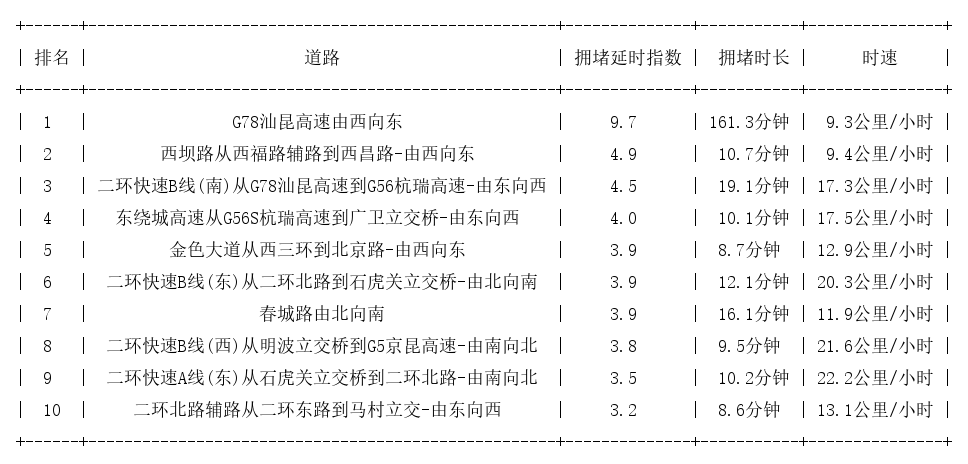 | 排名 | 道路 | 拥堵延时指数 | 拥堵时长 | 时速 |
|---|---|---|---|---|
| 1 | G78汕昆高速由西向东 | 9.7 | 161.3分钟 | 9.3公里/小时 |
| 2 | 西坝路从西福路辅路到西昌路-由西向东 | 4.9 | 10.7分钟 | 9.4公里/小时 |
| 3 | 二环快速B线(南)从G78汕昆高速到G56杭瑞高速-由东向西 | 4.5 | 19.1分钟 | 17.3公里/小时 |
| 4 | 东绕城高速从G56S杭瑞高速到广卫立交桥-由东向西 | 4.0 | 10.1分钟 | 17.5公里/小时 |
| 5 | 金色大道从西三环到北京路-由西向东 | 3.9 | 8.7分钟 | 12.9公里/小时 |
| 6 | 二环快速B线(东)从二环北路到石虎关立交桥-由北向南 | 3.9 | 12.1分钟 | 20.3公里/小时 |
| 7 | 春城路由北向南 | 3.9 | 16.1分钟 | 11.9公里/小时 |
| 8 | 二环快速B线(西)从明波立交桥到G5京昆高速-由南向北 | 3.8 | 9.5分钟 | 21.6公里/小时 |
| 9 | 二环快速A线(东)从石虎关立交桥到二环北路-由南向北 | 3.5 | 10.2分钟 | 22.2公里/小时 |
| 10 | 二环北路辅路从二环东路到马村立交-由东向西 | 3.2 | 8.6分钟 | 13.1公里/小时 |